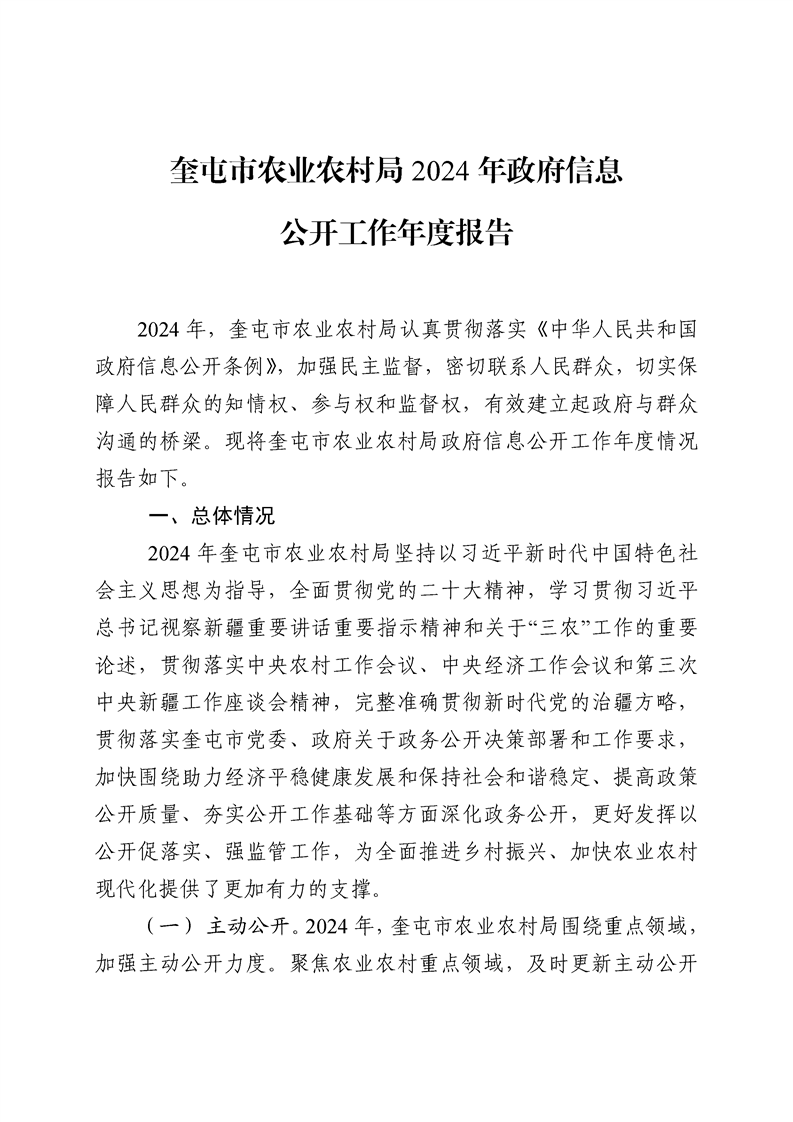 奎屯市农业农村局 2024 年政府信息公开工作年度报告

2024 年，奎屯市农业农村局认真贯彻落实《中华人民共和国政府信息公开条例》，加强民主监督，密切联系人民群众，切实保障人民群众的知情权、参与权和监督权，有效建立起政府与群众沟通的桥梁。现将奎屯市农业农村局政府信息公开工作年度情况报告如下。

一、总体情况

2024 年奎屯市农业农村局坚持以习近平新时代中国特色社会主义思想为指导，全面贯彻党的二十大精神，学习贯彻习近平总书记视察新疆重要讲话重要指示精神和关于“三农”工作的重要论述，贯彻落实中央农村工作会议、中央经济工作会议和第三次中央新疆工作座谈会精神，完整准确贯彻新时代党的治疆方略，贯彻落实奎屯市党委、政府关于政务公开决策部署和工作要求，加快围绕助力经济平稳健康发展和保持社会和谐稳定、提高政策公开质量、夯实公开工作基础等方面深化政务公开，更好发挥以公开促落实、强监管工作，为全面推进乡村振兴、加快农业农村现代化提供了更加有力的支撑。

（一）主动公开。2024 年，奎屯市农业农村局围绕重点领域，加强主动公开力度。聚焦农业农村重点领域，及时更新主动公开